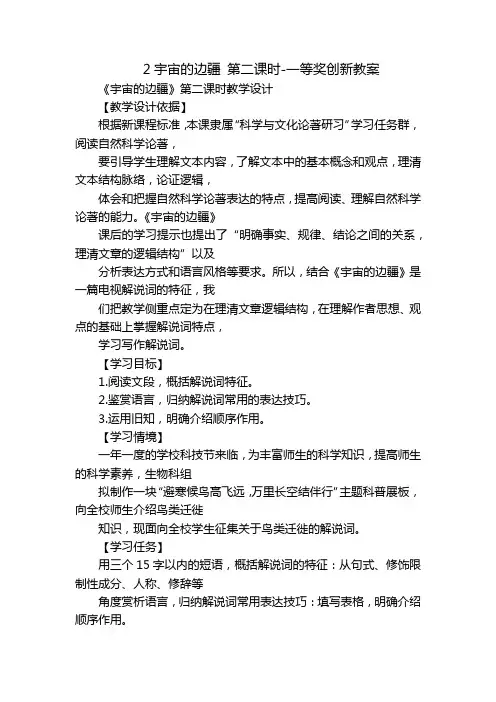 2 宇宙的边疆 第二课时-一等奖创新教案

《宇宙的边疆》第二课时教学设计

【教学设计依据】

根据新课程标准，本课隶属“科学与文化论著研习”学习任务群，阅读自然科学论著，

要引导学生理解文本内容，了解文本中的基本概念和观点，理清文本结构脉络，论证逻辑，

体会和把握自然科学论著表达的特点，提高阅读、理解自然科学论著的能力。《宇宙的边疆》

课后的学习提示也提出了“明确事实、规律、结论之间的关系，理清文章的逻辑结构”以及

分析表达方式和语言风格等要求。所以，结合《宇宙的边疆》是一篇电视解说词的特征，我

们把教学侧重点定为在理清文章逻辑结构，在理解作者思想、观点的基础上掌握解说词特点，

学习写作解说词。

【学习目标】

1.阅读文段，概括解说词特征。

2.鉴赏语言，归纳解说词常用的表达技巧。

3.运用旧知，明确介绍顺序作用。

【学习情境】

一年一度的学校科技节来临，为丰富师生的科学知识，提高师生的科学素养，生物科组

拟制作一块“避寒候鸟高飞远，万里长空结伴行”主题科普展板，向全校师生介绍鸟类迁徙

知识，现面向全校学生征集关于鸟类迁徙的解说词。

【学习任务】

用三个 15 字以内的短语，概括解说词的特征：从句式、修饰限制性成分、人称、修辞等

角度赏析语言，归纳解说词常用表达技巧：填写表格，明确介绍顺序作用。